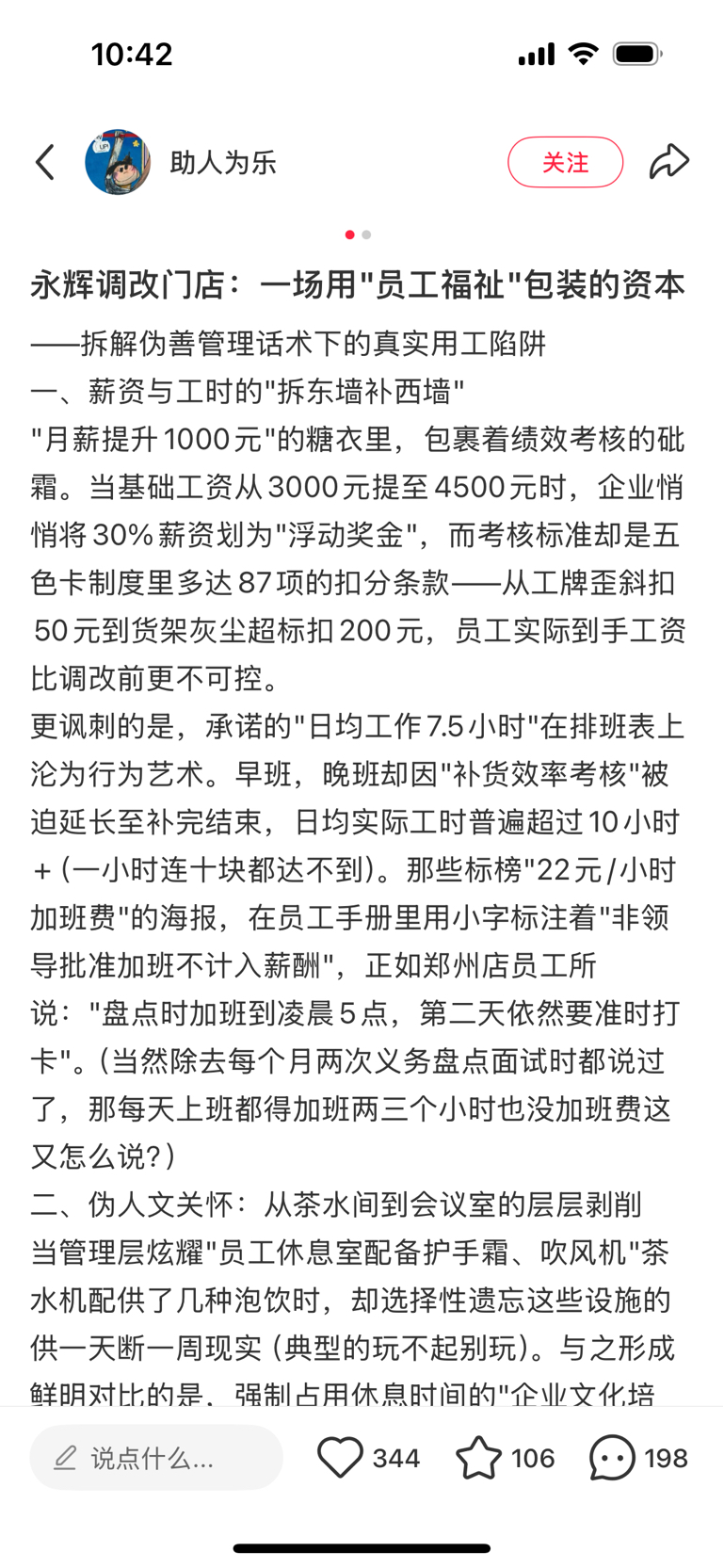 10:42

助人为乐

关注

永辉调改门店：一场用"员工福祉"包装的资本

——拆解伪善管理话术下的真实用工陷阱

一、薪资与工时的"拆东墙补西墙"

"月薪提升1000元"的糖衣里，包裹着绩效考核的砒霜。当基础工资从3000元提至4500元时，企业悄悄将30%薪资划为"浮动奖金"，而考核标准却是五色卡制度里多达87项的扣分条款——从工牌歪斜扣50元到货架灰尘超标扣200元，员工实际到手工资比调改前更不可控。

更讽刺的是，承诺的"日均工作7.5小时"在排班表上沦为行为艺术。早班，晚班却因"补货效率考核"被迫延长至补完结束，日均实际工时普遍超过10小时+(一小时连十块都达不到)。那些标榜"22元/小时加班费"的海报，在员工手册里用小字标注着"非领导批准加班不计入薪酬"，正如郑州店员工所说："盘点时加班到凌晨5点，第二天依然要准时打卡"。(当然除去每个月两次义务盘点面试时都说过了，那每天上班都得加班两三个小时也没加班费这又怎么说?)

二、伪人文关怀：从茶水间到会议室的层层剥削

当管理层炫耀"员工休息室配备护手霜、吹风机"茶水机配供了几种泡饮时，却选择性遗忘这些设施的供一天断一周现实(典型的玩不起别玩)。与之形成鲜明对比的是，强制占用休息时间的"企业文化培

说点什么...

344

106

198